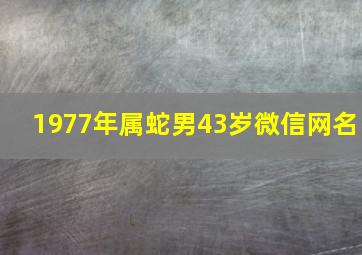 1977年属蛇男43岁微信网名